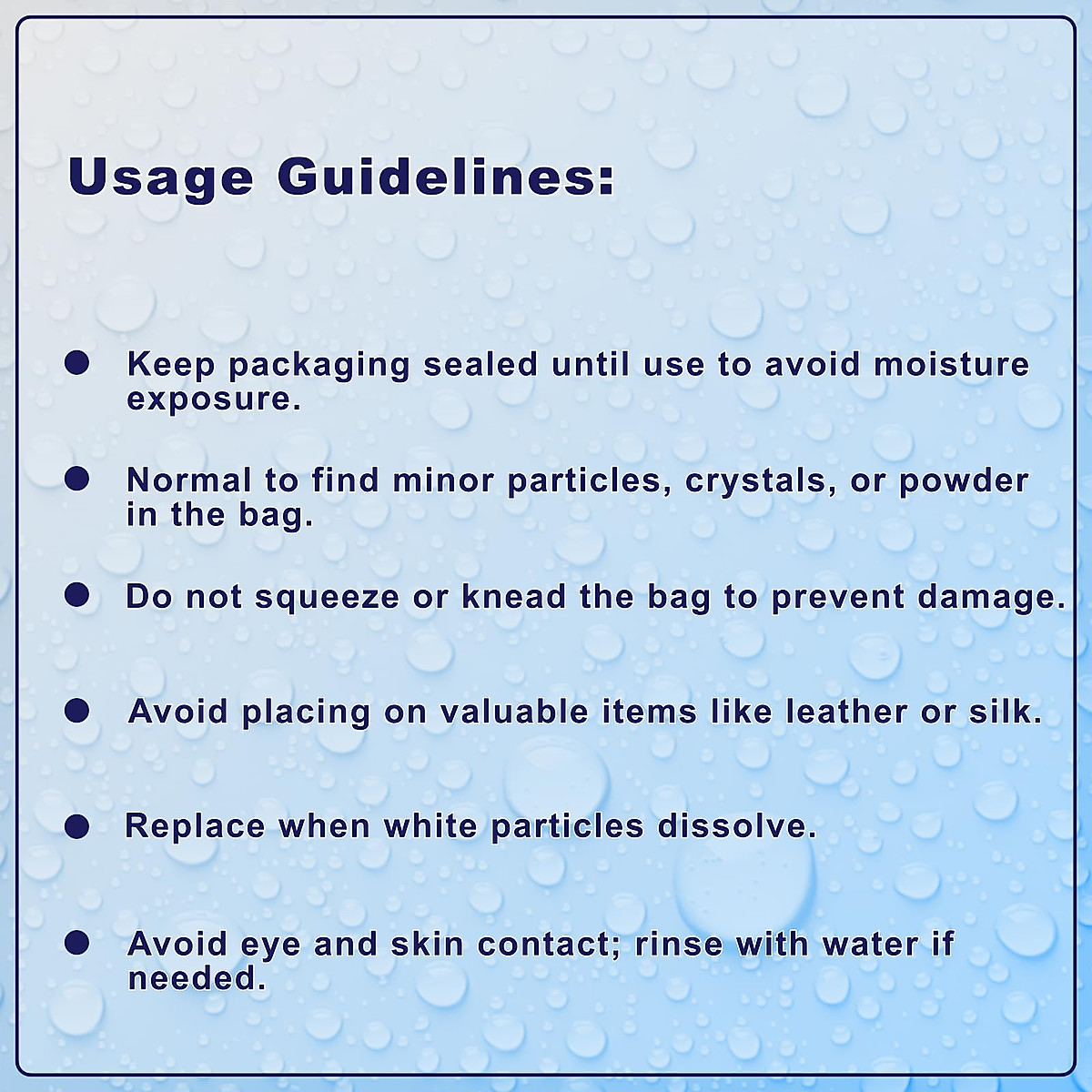 Usage Guidelines:

• Keep packaging sealed until use to avoid moisture exposure.

• Normal to find minor particles, crystals, or powder in the bag.

• Do not squeeze or knead the bag to prevent damage.

• Avoid placing on valuable items like leather or silk.

• Replace when white particles dissolve.

• Avoid eye and skin contact; rinse with water if needed.